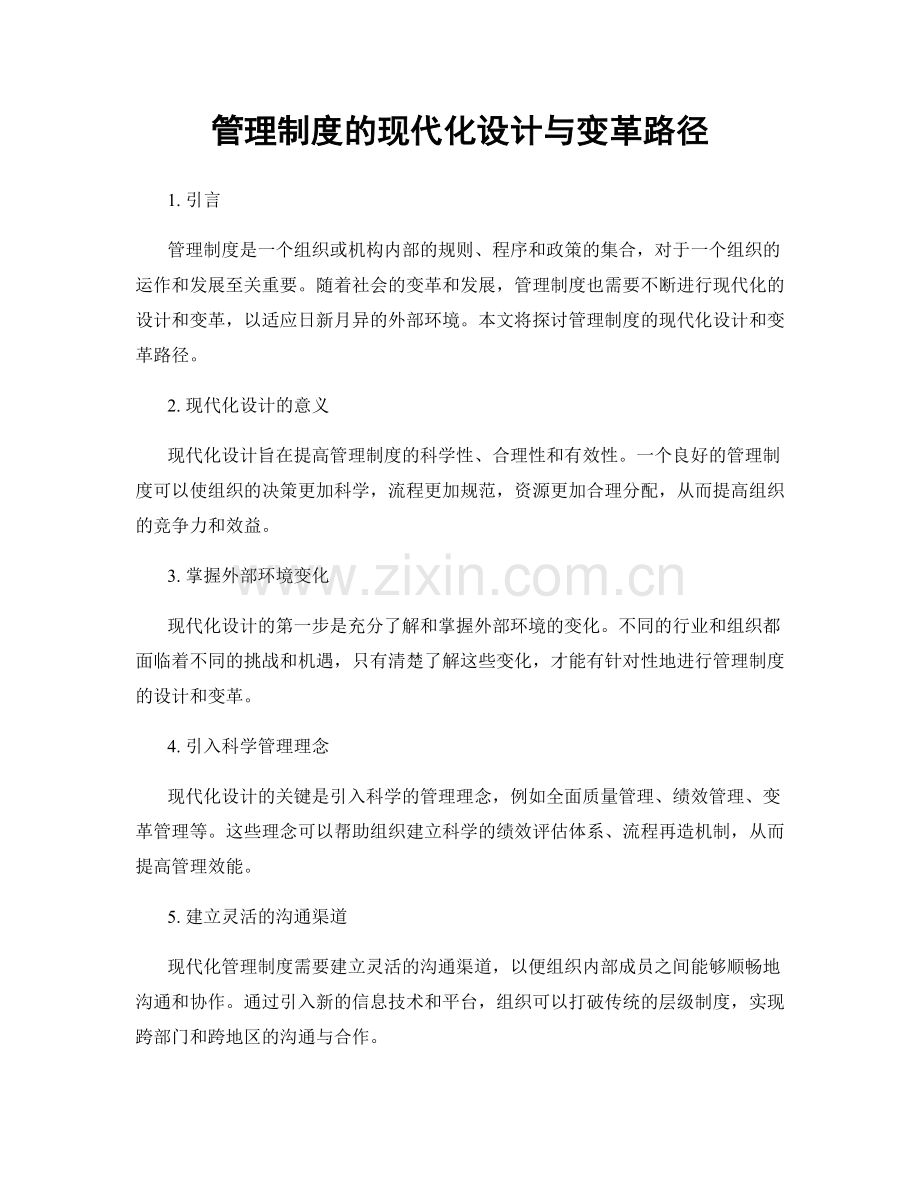 管理制度的现代化设计与变革路径

1. 引言

管理制度是一个组织或机构内部的规则、程序和政策的集合，对于一个组织的运作和发展至关重要。随着社会的变革和发展，管理制度也需要不断进行现代化的设计和变革，以适应日新月异的外部环境。本文将探讨管理制度的现代化设计和变革路径。

2. 现代化设计的意义

现代化设计旨在提高管理制度的科学性、合理性和有效性。一个良好的管理制度可以使组织的决策更加科学，流程更加规范，资源更加合理分配，从而提高组织的竞争力和效益。

3. 掌握外部环境变化

www.zixin.com.cn

现代化设计的第一步是充分了解和掌握外部环境的变化。不同的行业和组织都面临着不同的挑战和机遇，只有清楚了解这些变化，才能有针对性地进行管理制度的设计和变革。

4. 引入科学管理理念

现代化设计的关键是引入科学的管理理念，例如全面质量管理、绩效管理、变革管理等。这些理念可以帮助组织建立科学的绩效评估体系、流程再造机制，从而提高管理效能。

5. 建立灵活的沟通渠道

现代化管理制度需要建立灵活的沟通渠道，以便组织内部成员之间能够顺畅地沟通和协作。通过引入新的信息技术和平台，组织可以打破传统的层级制度，实现跨部门和跨地区的沟通与合作。